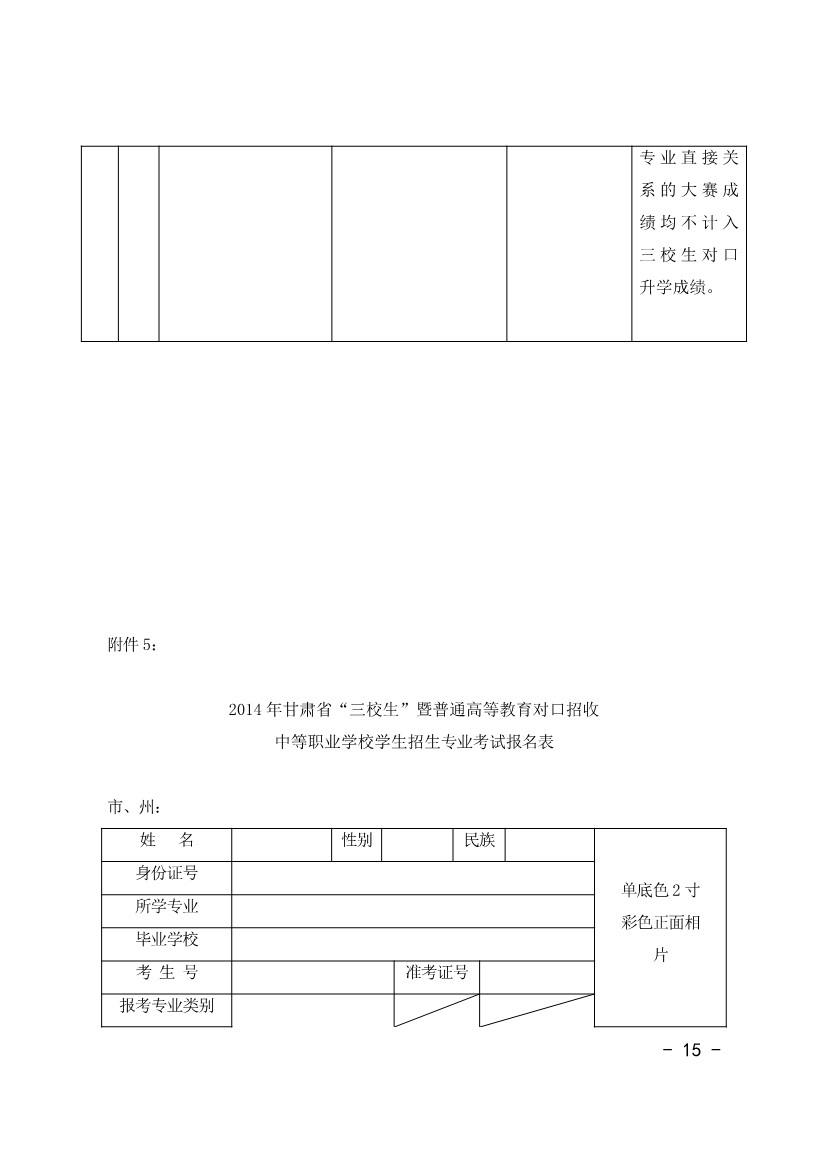 |  |  |  |  |  | 专业直接关系的大赛成绩均不计入三校生对口升学成绩。 |
|---|---|---|---|---|---|

附件 5：

2014 年甘肃省“三校生”暨普通高等教育对口招收
中等职业学校学生招生专业考试报名表

市、州：

| 姓　名 |  | 性别 |  | 民族 |  | 单底色 2 寸彩色正面相片 |
|---|---|---|---|---|---|---|
| 身份证号 |  |  |  |  |  |  |
| 所学专业 |  |  |  |  |  |  |
| 毕业学校 |  |  |  |  |  |  |
| 考 生 号 |  |  | 准考证号 |  |  |  |
| 报考专业类别 |  |  |  |  |  |  |

- 15 -